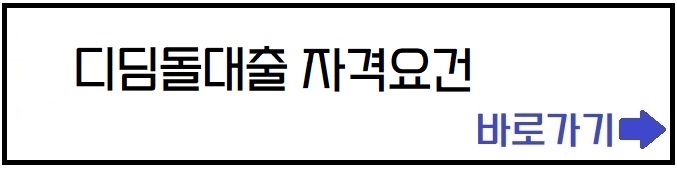 디딤돌대출 자격요건

바로가기